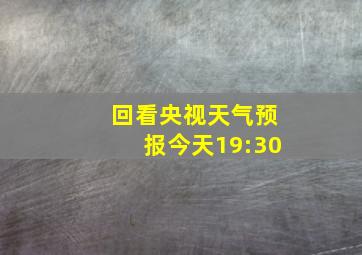 回看央视天气预报今天19:30